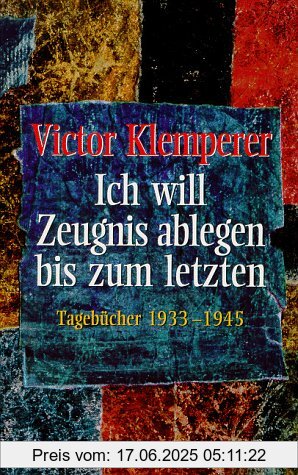 Victor Klemperer

Ich will Zeugnis ablegen bis zum letzten

Tagebücher 1933–1945

Preis vom: 17.06.2025 05:11:22